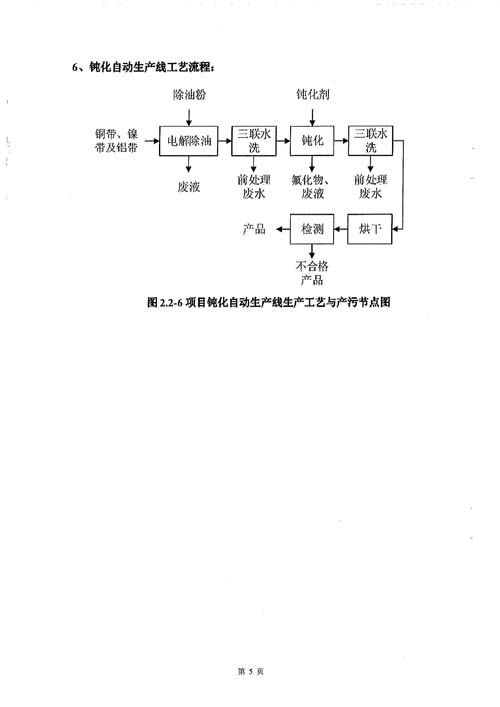 6、钝化自动生产线工艺流程：

除油粉

钝化剂

铜带、镍带及铝带

电解除油

三联水洗

钝化

三联水洗

废液

前处理废水

氟化物、废液

前处理废水

产品

检测

烘干

不合格产品

图 2.2-6 项目钝化自动生产线生产工艺与产污节点图

第 5 页